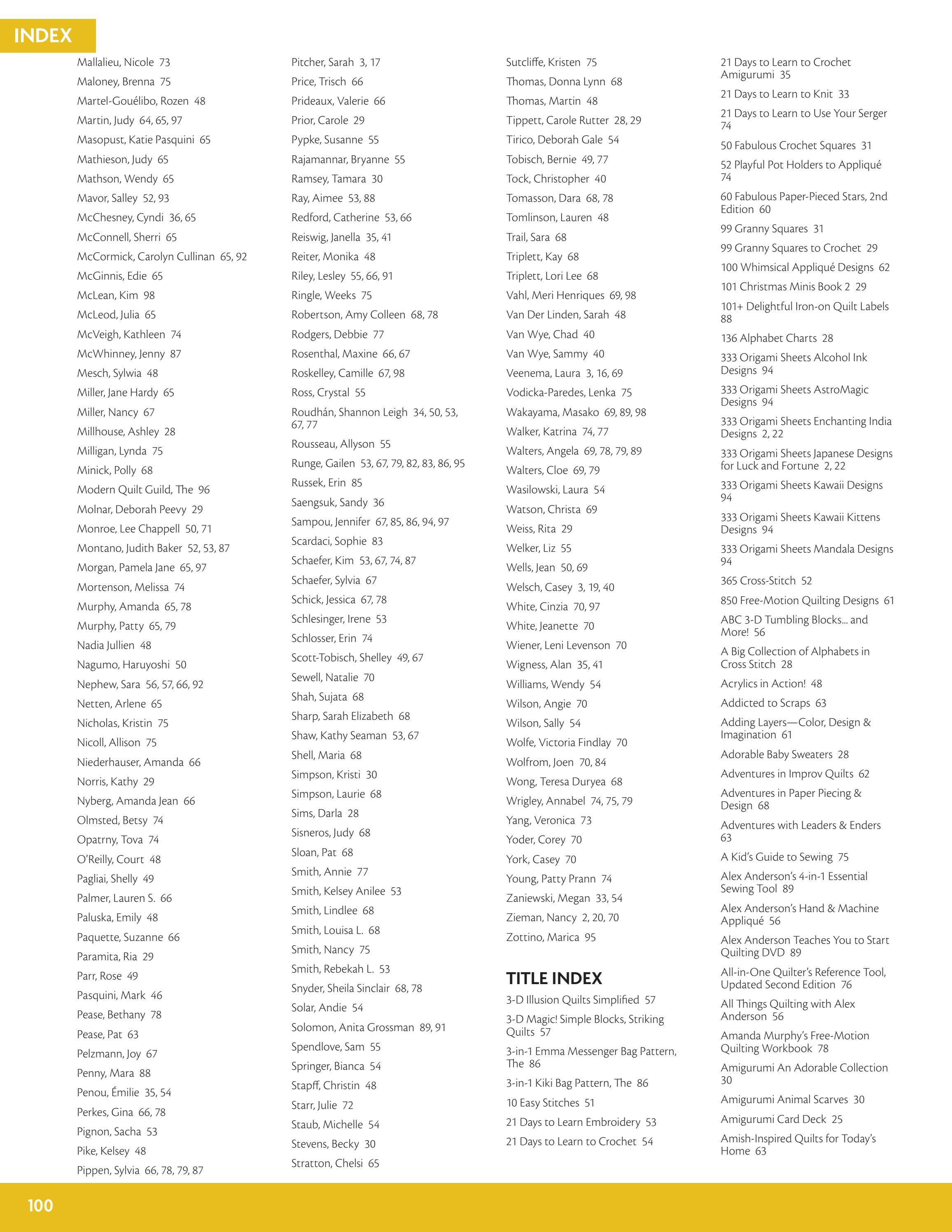 INDEX

Mallalieu, Nicole 73
Maloney, Brenna 75
Martel-Gouélibo, Rozen 48
Martin, Judy 64, 65, 97
Masopust, Katie Pasquini 65
Mathieson, Judy 65
Mathson, Wendy 65
Mavor, Salley 52, 93
McChesney, Cyndi 36, 65
McConnell, Sherri 65
McCormick, Carolyn Cullinan 65, 92
McGinnis, Edie 65
McLean, Kim 98
McLeod, Julia 65
McVeigh, Kathleen 74
McWhinney, Jenny 87
Mesch, Sylwia 48
Miller, Jane Hardy 65
Miller, Nancy 67
Millhouse, Ashley 28
Milligan, Lynda 75
Minick, Polly 68
Modern Quilt Guild, The 96
Molnar, Deborah Peevy 29
Monroe, Lee Chappell 50, 71
Montano, Judith Baker 52, 53, 87
Morgan, Pamela Jane 65, 97
Mortenson, Melissa 74
Murphy, Amanda 65, 78
Murphy, Patty 65, 79
Nadia Jullien 48
Nagumo, Haruyoshi 50
Nephew, Sara 56, 57, 66, 92
Netten, Arlene 65
Nicholas, Kristin 75
Nicoll, Allison 75
Niederhauser, Amanda 66
Norris, Kathy 29
Nyberg, Amanda Jean 66
Olmsted, Betsy 74
Opatrny, Tova 74
O'Reilly, Court 48
Pagliai, Shelly 49
Palmer, Lauren S. 66
Paluska, Emily 48
Paquette, Suzanne 66
Paramita, Ria 29
Parr, Rose 49
Pasquini, Mark 46
Pease, Bethany 78
Pease, Pat 63
Pelzmann, Joy 67
Penny, Mara 88
Penou, Émilie 35, 54
Perkes, Gina 66, 78
Pignon, Sacha 53
Pike, Kelsey 48
Pippen, Sylvia 66, 78, 79, 87

Pitcher, Sarah 3, 17
Price, Trisch 66
Prideaux, Valerie 66
Prior, Carole 29
Pypke, Susanne 55
Rajamannar, Bryanne 55
Ramsey, Tamara 30
Ray, Aimee 53, 88
Redford, Catherine 53, 66
Reiswig, Janella 35, 41
Reiter, Monika 48
Riley, Lesley 55, 66, 91
Ringle, Weeks 75
Robertson, Amy Colleen 68, 78
Rodgers, Debbie 77
Rosenthal, Maxine 66, 67
Roskelley, Camille 67, 98
Ross, Crystal 55
Roudhán, Shannon Leigh 34, 50, 53, 67, 77
Rousseau, Allyson 55
Runge, Gailen 53, 67, 79, 82, 83, 86, 95
Russek, Erin 85
Saengsuk, Sandy 36
Sampou, Jennifer 67, 85, 86, 94, 97
Scardaci, Sophie 83
Schaefer, Kim 53, 67, 74, 87
Schaefer, Sylvia 67
Schick, Jessica 67, 78
Schlesinger, Irene 53
Schlosser, Erin 74
Scott-Tobisch, Shelley 49, 67
Sewell, Natalie 70
Shah, Sujata 68
Sharp, Sarah Elizabeth 68
Shaw, Kathy Seaman 53, 67
Shell, Maria 68
Simpson, Kristi 30
Simpson, Laurie 68
Sims, Darla 28
Sisneros, Judy 68
Sloan, Pat 68
Smith, Annie 77
Smith, Kelsey Anilee 53
Smith, Lindlee 68
Smith, Louisa L. 68
Smith, Nancy 75
Smith, Rebekah L. 53
Snyder, Sheila Sinclair 68, 78
Solar, Andie 54
Solomon, Anita Grossman 89, 91
Spendlove, Sam 55
Springer, Bianca 54
Stapff, Christin 48
Starr, Julie 72
Staub, Michelle 54
Stevens, Becky 30
Stratton, Chelsi 65

Sutcliffe, Kristen 75
Thomas, Donna Lynn 68
Thomas, Martin 48
Tippett, Carole Rutter 28, 29
Tirico, Deborah Gale 54
Tobisch, Bernie 49, 77
Tock, Christopher 40
Tomasson, Dara 68, 78
Tomlinson, Lauren 48
Trail, Sara 68
Triplett, Kay 68
Triplett, Lori Lee 68
Vahl, Meri Henriques 69, 98
Van Der Linden, Sarah 48
Van Wye, Chad 40
Van Wye, Sammy 40
Veenema, Laura 3, 16, 69
Vodicka-Paredes, Lenka 75
Wakayama, Masako 69, 89, 98
Walker, Katrina 74, 77
Walters, Angela 69, 78, 79, 89
Walters, Cloe 69, 79
Wasilowski, Laura 54
Watson, Christa 69
Weiss, Rita 29
Welker, Liz 55
Wells, Jean 50, 69
Welsch, Casey 3, 19, 40
White, Cinzia 70, 97
White, Jeanette 70
Wiener, Leni Levenson 70
Wigness, Alan 35, 41
Williams, Wendy 54
Wilson, Angie 70
Wilson, Sally 54
Wolfe, Victoria Findlay 70
Wolfrom, Joen 70, 84
Wong, Teresa Duryea 68
Wrigley, Annabel 74, 75, 79
Yang, Veronica 73
Yoder, Corey 70
York, Casey 70
Young, Patty Prann 74
Zaniewski, Megan 33, 54
Zieman, Nancy 2, 20, 70
Zottino, Marica 95

TITLE INDEX
3-D Illusion Quilts Simplified 57
3-D Magic! Simple Blocks, Striking Quilts 57
3-in-1 Emma Messenger Bag Pattern, The 86
3-in-1 Kiki Bag Pattern, The 86
10 Easy Stitches 51
21 Days to Learn Embroidery 53
21 Days to Learn to Crochet 54

21 Days to Learn to Crochet Amigurumi 35
21 Days to Learn to Knit 33
21 Days to Learn to Use Your Serger 74
50 Fabulous Crochet Squares 31
52 Playful Pot Holders to Appliqué 74
60 Fabulous Paper-Pieced Stars, 2nd Edition 60
99 Granny Squares 31
99 Granny Squares to Crochet 29
100 Whimsical Appliqué Designs 62
101 Christmas Minis Book 2 29
101+ Delightful Iron-on Quilt Labels 88
136 Alphabet Charts 28
333 Origami Sheets Alcohol Ink Designs 94
333 Origami Sheets AstroMagic Designs 94
333 Origami Sheets Enchanting India Designs 2, 22
333 Origami Sheets Japanese Designs for Luck and Fortune 2, 22
333 Origami Sheets Kawaii Designs 94
333 Origami Sheets Kawaii Kittens Designs 94
333 Origami Sheets Mandala Designs 94
365 Cross-Stitch 52
850 Free-Motion Quilting Designs 61
ABC 3-D Tumbling Blocks... and More! 56
A Big Collection of Alphabets in Cross Stitch 28
Acrylics in Action! 48
Addicted to Scraps 63
Adding Layers—Color, Design & Imagination 61
Adorable Baby Sweaters 28
Adventures in Improv Quilts 62
Adventures in Paper Piecing & Design 68
Adventures with Leaders & Enders 63
A Kid's Guide to Sewing 75
Alex Anderson's 4-in-1 Essential Sewing Tool 89
Alex Anderson's Hand & Machine Appliqué 56
Alex Anderson Teaches You to Start Quilting DVD 89
All-in-One Quilter's Reference Tool, Updated Second Edition 76
All Things Quilting with Alex Anderson 56
Amanda Murphy's Free-Motion Quilting Workbook 78
Amigurumi An Adorable Collection 30
Amigurumi Animal Scarves 30
Amigurumi Card Deck 25
Amish-Inspired Quilts for Today's Home 63

100